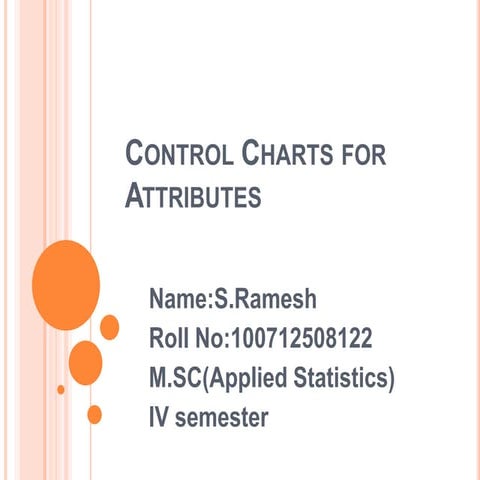 CONTROL CHARTS FOR ATTRIBUTES

Name:S.Ramesh
Roll No:100712508122
M.SC(Applied Statistics)
IV semester